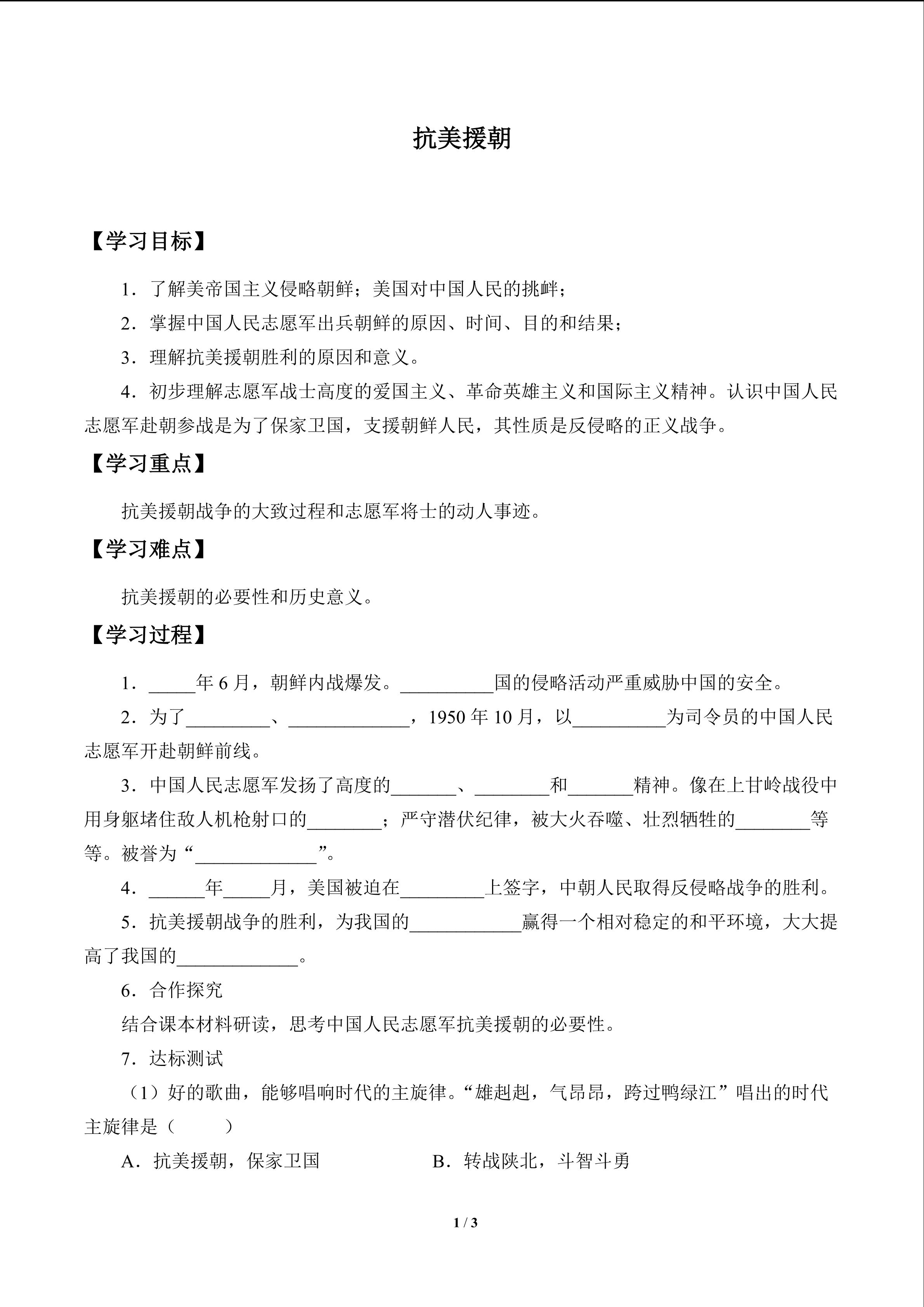 抗美援朝

【学习目标】

1．了解美帝国主义侵略朝鲜；美国对中国人民的挑衅；

2．掌握中国人民志愿军出兵朝鲜的原因、时间、目的和结果；

3．理解抗美援朝胜利的原因和意义。

4．初步理解志愿军战士高度的爱国主义、革命英雄主义和国际主义精神。认识中国人民志愿军赴朝参战是为了保家卫国，支援朝鲜人民，其性质是反侵略的正义战争。

【学习重点】

抗美援朝战争的大致过程和志愿军将士的动人事迹。

【学习难点】

抗美援朝的必要性和历史意义。

【学习过程】

1．_____年 6 月，朝鲜内战爆发。__________国的侵略活动严重威胁中国的安全。

2．为了_________、_____________，1950 年 10 月，以__________为司令员的中国人民志愿军开赴朝鲜前线。

3．中国人民志愿军发扬了高度的_______、________和_______精神。像在上甘岭战役中用身躯堵住敌人机枪射口的________；严守潜伏纪律，被大火吞噬、壮烈牺牲的________等等。被誉为“_____________”。

4．______年_____月，美国被迫在_________上签字，中朝人民取得反侵略战争的胜利。

5．抗美援朝战争的胜利，为我国的____________赢得一个相对稳定的和平环境，大大提高了我国的_____________。

6．合作探究

结合课本材料研读，思考中国人民志愿军抗美援朝的必要性。

7．达标测试

（1）好的歌曲，能够唱响时代的主旋律。“雄赳赳，气昂昂，跨过鸭绿江”唱出的时代主旋律是（　　）

A．抗美援朝，保家卫国　　B．转战陕北，斗智斗勇

1 / 3